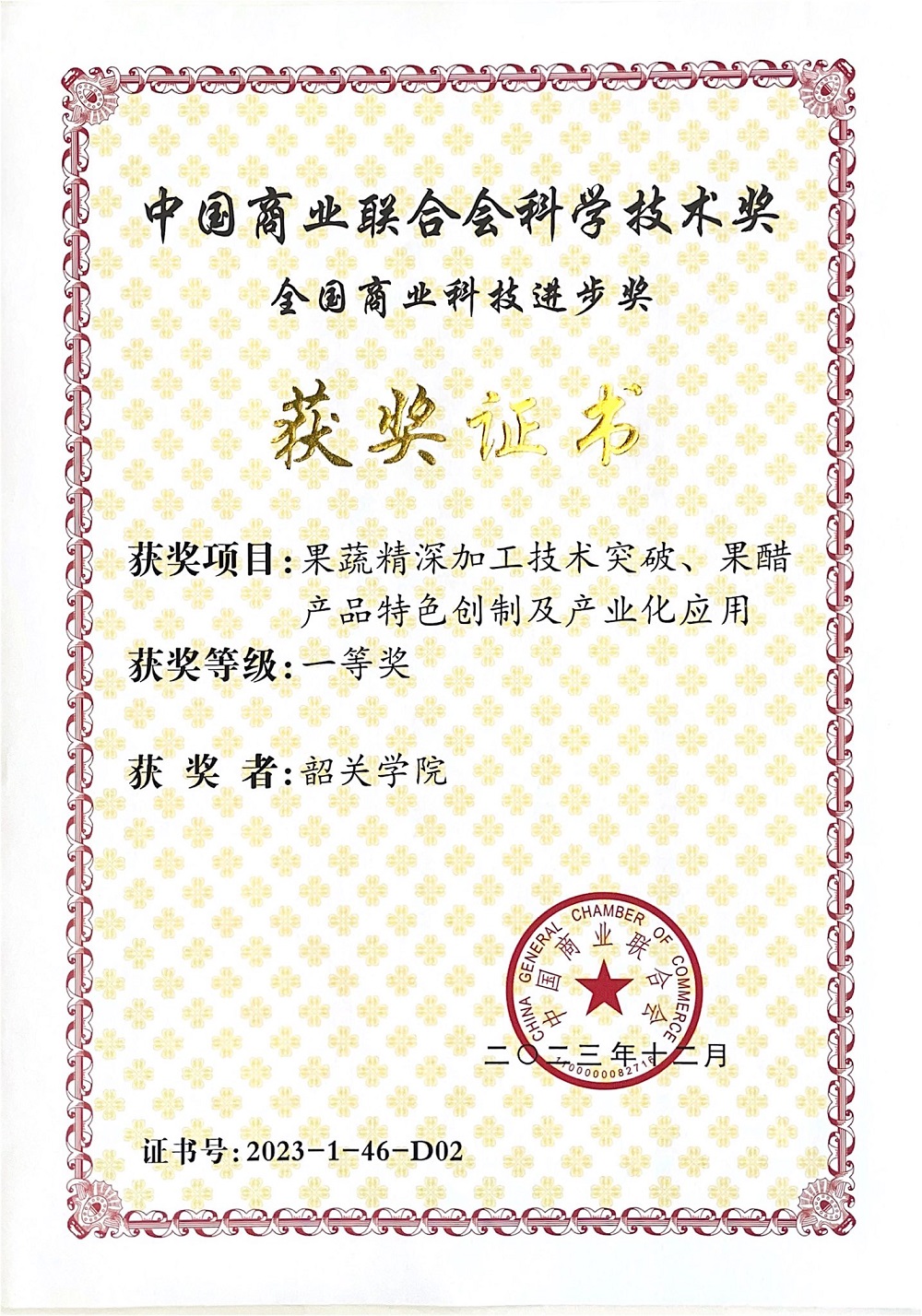 中国商业联合会科学技术奖

全国商业科技进步奖

获奖证书

获奖项目:果蔬精深加工技术突破、果醋产品特色创制及产业化应用

获奖等级:一等奖

获 奖 者:韶关学院

CHINA GENERAL CHAMBER OF COMMERCE
中国商业联合会

二〇二三年十二月

证书号:2023-1-46-D02